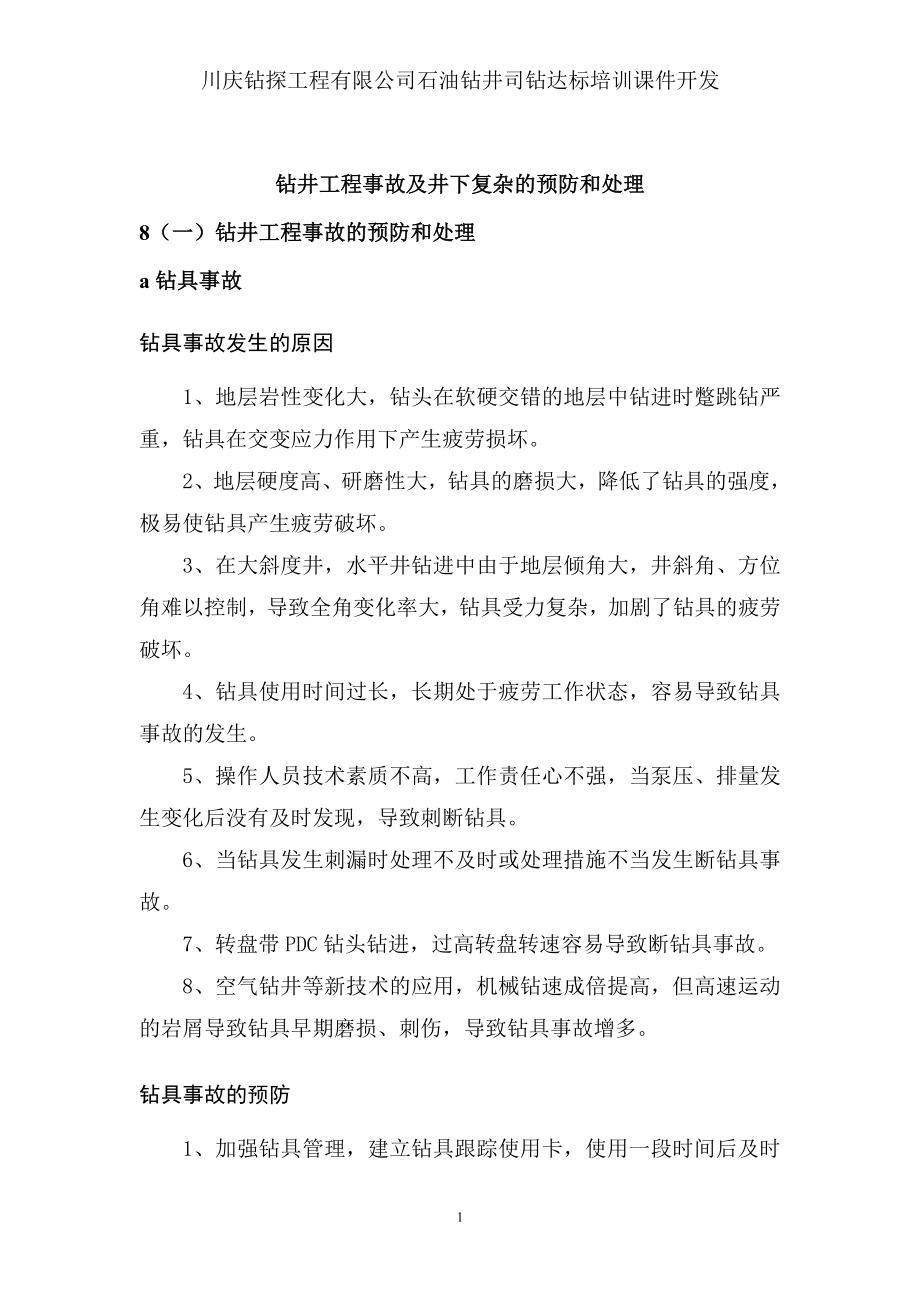 川庆钻探工程有限公司石油钻井司钻达标培训课件开发

钻井工程事故及井下复杂的预防和处理

8（一）钻井工程事故的预防和处理

a 钻具事故

钻具事故发生的原因

1、地层岩性变化大，钻头在软硬交错的地层中钻进时蹩跳钻严重，钻具在交变应力作用下产生疲劳损坏。

2、地层硬度高、研磨性大，钻具的磨损大，降低了钻具的强度，极易使钻具产生疲劳破坏。

3、在大斜度井，水平井钻进中由于地层倾角大，井斜角、方位角难以控制，导致全角变化率大，钻具受力复杂，加剧了钻具的疲劳破坏。

4、钻具使用时间过长，长期处于疲劳工作状态，容易导致钻具事故的发生。

5、操作人员技术素质不高，工作责任心不强，当泵压、排量发生变化后没有及时发现，导致刺断钻具。

6、当钻具发生刺漏时处理不及时或处理措施不当发生断钻具事故。

7、转盘带 PDC 钻头钻进，过高转盘转速容易导致断钻具事故。

8、空气钻井等新技术的应用，机械钻速成倍提高，但高速运动的岩屑导致钻具早期磨损、刺伤，导致钻具事故增多。

钻具事故的预防

1、加强钻具管理，建立钻具跟踪使用卡，使用一段时间后及时

1